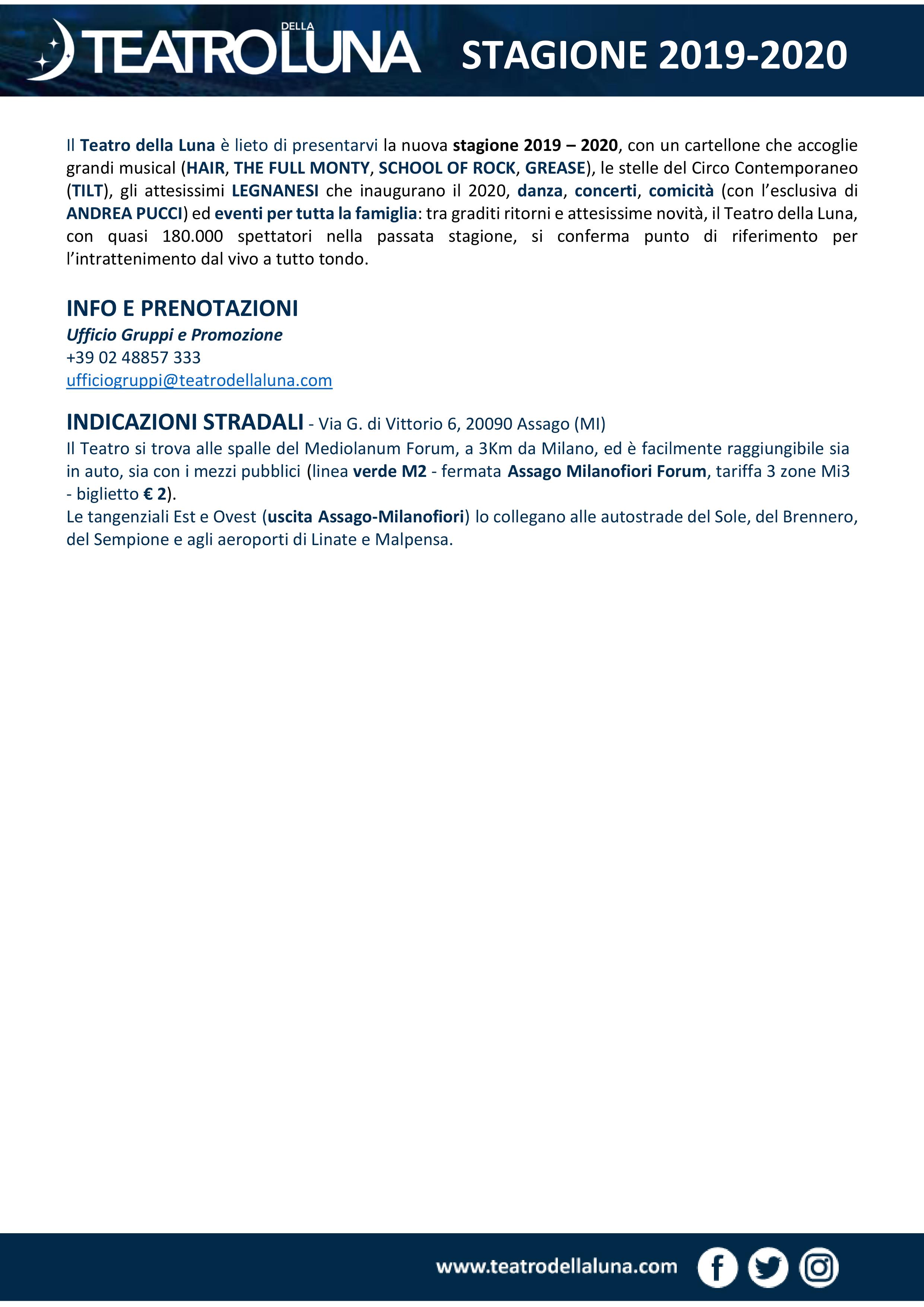 TEATRO DELLA LUNA STAGIONE 2019-2020

Il Teatro della Luna è lieto di presentarvi la nuova stagione 2019 – 2020, con un cartellone che accoglie grandi musical (HAIR, THE FULL MONTY, SCHOOL OF ROCK, GREASE), le stelle del Circo Contemporaneo (TILT), gli attesissimi LEGNANESI che inaugurano il 2020, danza, concerti, comicità (con l'esclusiva di ANDREA PUCCI) ed eventi per tutta la famiglia: tra graditi ritorni e attesissime novità, il Teatro della Luna, con quasi 180.000 spettatori nella passata stagione, si conferma punto di riferimento per l'intrattenimento dal vivo a tutto tondo.

INFO E PRENOTAZIONI
Ufficio Gruppi e Promozione
+39 02 48857 333
ufficiogruppi@teatrodellaluna.com

INDICAZIONI STRADALI - Via G. di Vittorio 6, 20090 Assago (MI)
Il Teatro si trova alle spalle del Mediolanum Forum, a 3Km da Milano, ed è facilmente raggiungibile sia in auto, sia con i mezzi pubblici (linea verde M2 - fermata Assago Milanofiori Forum, tariffa 3 zone Mi3 - biglietto € 2).
Le tangenziali Est e Ovest (uscita Assago-Milanofiori) lo collegano alle autostrade del Sole, del Brennero, del Sempione e agli aeroporti di Linate e Malpensa.

www.teatrodellaluna.com